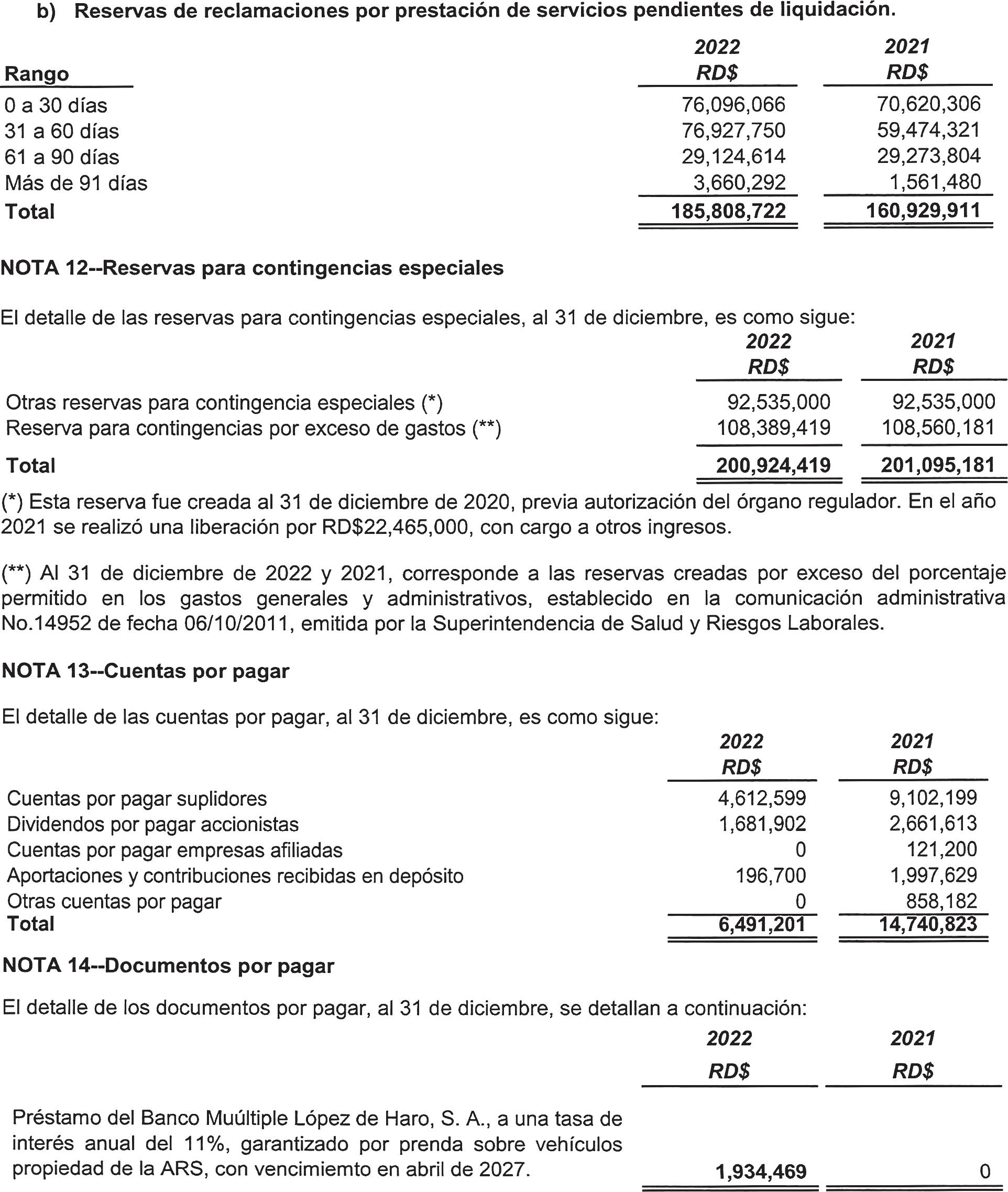 b) Reservas de reclamaciones por prestación de servicios pendientes de liquidación.

| Rango | 2022 RD$ | 2021 RD$ |
|---|---|---|
| 0 a 30 días | 76,096,066 | 70,620,306 |
| 31 a 60 días | 76,927,750 | 59,474,321 |
| 61 a 90 días | 29,124,614 | 29,273,804 |
| Más de 91 días | 3,660,292 | 1,561,480 |
| Total | 185,808,722 | 160,929,911 |

NOTA 12--Reservas para contingencias especiales

El detalle de las reservas para contingencias especiales, al 31 de diciembre, es como sigue:

| | 2022 RD$ | 2021 RD$ |
|---|---|---|
| Otras reservas para contingencia especiales (*) | 92,535,000 | 92,535,000 |
| Reserva para contingencias por exceso de gastos (**) | 108,389,419 | 108,560,181 |
| Total | 200,924,419 | 201,095,181 |

(*) Esta reserva fue creada al 31 de diciembre de 2020, previa autorización del órgano regulador. En el año 2021 se realizó una liberación por RD$22,465,000, con cargo a otros ingresos.

(**) Al 31 de diciembre de 2022 y 2021, corresponde a las reservas creadas por exceso del porcentaje permitido en los gastos generales y administrativos, establecido en la comunicación administrativa No.14952 de fecha 06/10/2011, emitida por la Superintendencia de Salud y Riesgos Laborales.

NOTA 13--Cuentas por pagar

El detalle de las cuentas por pagar, al 31 de diciembre, es como sigue:

| | 2022 RD$ | 2021 RD$ |
|---|---|---|
| Cuentas por pagar suplidores | 4,612,599 | 9,102,199 |
| Dividendos por pagar accionistas | 1,681,902 | 2,661,613 |
| Cuentas por pagar empresas afiliadas | 0 | 121,200 |
| Aportaciones y contribuciones recibidas en depósito | 196,700 | 1,997,629 |
| Otras cuentas por pagar | 0 | 858,182 |
| Total | 6,491,201 | 14,740,823 |

NOTA 14--Documentos por pagar

El detalle de los documentos por pagar, al 31 de diciembre, se detallan a continuación:

| | 2022 RD$ | 2021 RD$ |
|---|---|---|
| Préstamo del Banco Muúltiple López de Haro, S. A., a una tasa de interés anual del 11%, garantizado por prenda sobre vehículos propiedad de la ARS, con vencimiemto en abril de 2027. | 1,934,469 | 0 |